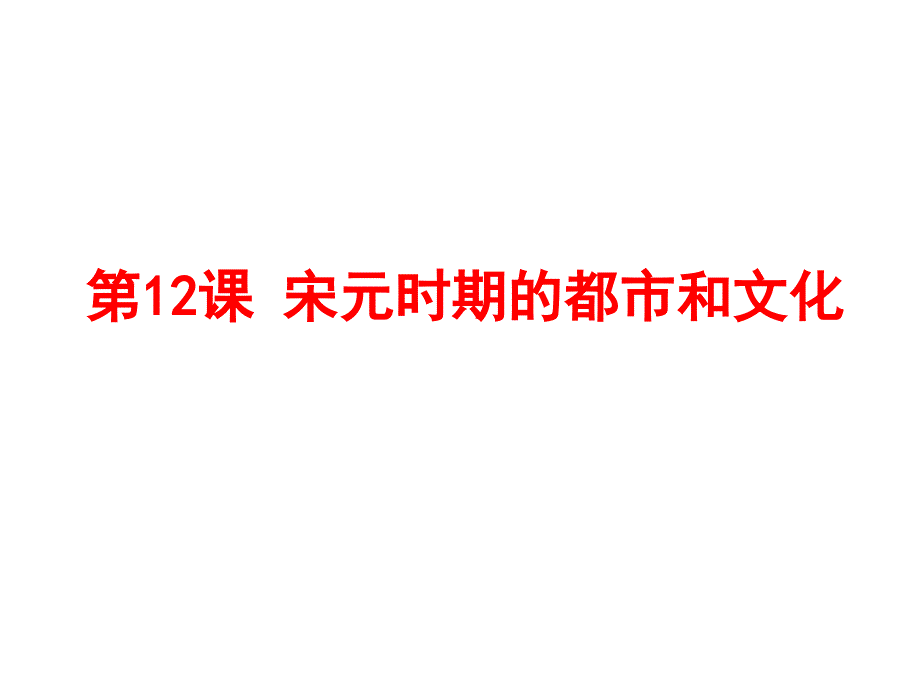 第12课 宋元时期的都市和文化